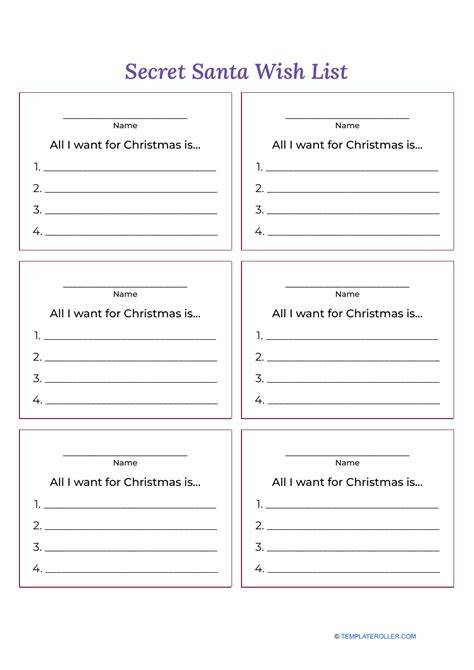 Secret Santa Wish List

____
Name
All I want for Christmas is...
1. ____
2. ____
3. ____
4. ____

____
Name
All I want for Christmas is...
1. ____
2. ____
3. ____
4. ____

____
Name
All I want for Christmas is...
1. ____
2. ____
3. ____
4. ____

____
Name
All I want for Christmas is...
1. ____
2. ____
3. ____
4. ____

____
Name
All I want for Christmas is...
1. ____
2. ____
3. ____
4. ____

____
Name
All I want for Christmas is...
1. ____
2. ____
3. ____
4. ____

© TEMPLATEROLLER.COM